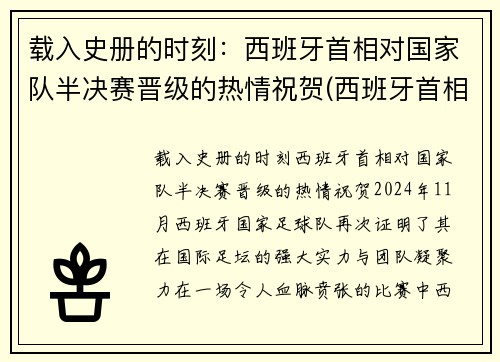 载入史册的时刻：西班牙首相对国家队半决赛晋级的热情祝贺(西班牙首相

载入史册的时刻西班牙首相对国家队半决赛晋级的热情祝贺2024年11月西班牙国家足球队再次证明了其在国际足坛的强大实力与团队凝聚力在一场令人血脉贲张的比赛中西